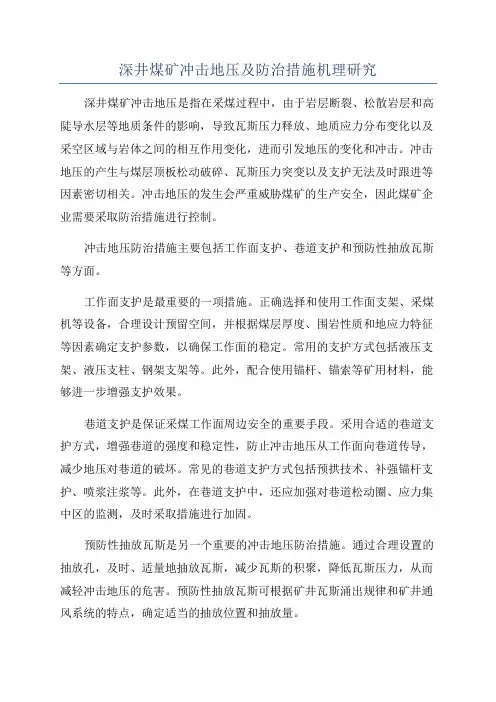 深井煤矿冲击地压及防治措施机理研究

深井煤矿冲击地压是指在采煤过程中，由于岩层断裂、松散岩层和高陡导水层等地质条件的影响，导致瓦斯压力释放、地质应力分布变化以及采空区域与岩体之间的相互作用变化，进而引发地压的变化和冲击。冲击地压的产生与煤层顶板松动破碎、瓦斯压力突变以及支护无法及时跟进等因素密切相关。冲击地压的发生会严重威胁煤矿的生产安全，因此煤矿企业需要采取防治措施进行控制。

冲击地压防治措施主要包括工作面支护、巷道支护和预防性抽放瓦斯等方面。

工作面支护是最重要的一项措施。正确选择和使用工作面支架、采煤机等设备，合理设计预留空间，并根据煤层厚度、围岩性质和地应力特征等因素确定支护参数，以确保工作面的稳定。常用的支护方式包括液压支架、液压支柱、钢架支架等。此外，配合使用锚杆、锚索等矿用材料，能够进一步增强支护效果。

巷道支护是保证采煤工作面周边安全的重要手段。采用合适的巷道支护方式，增强巷道的强度和稳定性，防止冲击地压从工作面向巷道传导，减少地压对巷道的破坏。常见的巷道支护方式包括预拱技术、补强锚杆支护、喷浆注浆等。此外，在巷道支护中，还应加强对巷道松动圈、应力集中区的监测，及时采取措施进行加固。

预防性抽放瓦斯是另一个重要的冲击地压防治措施。通过合理设置的抽放孔，及时、适量地抽放瓦斯，减少瓦斯的积聚，降低瓦斯压力，从而减轻冲击地压的危害。预防性抽放瓦斯可根据矿井瓦斯涌出规律和矿井通风系统的特点，确定适当的抽放位置和抽放量。